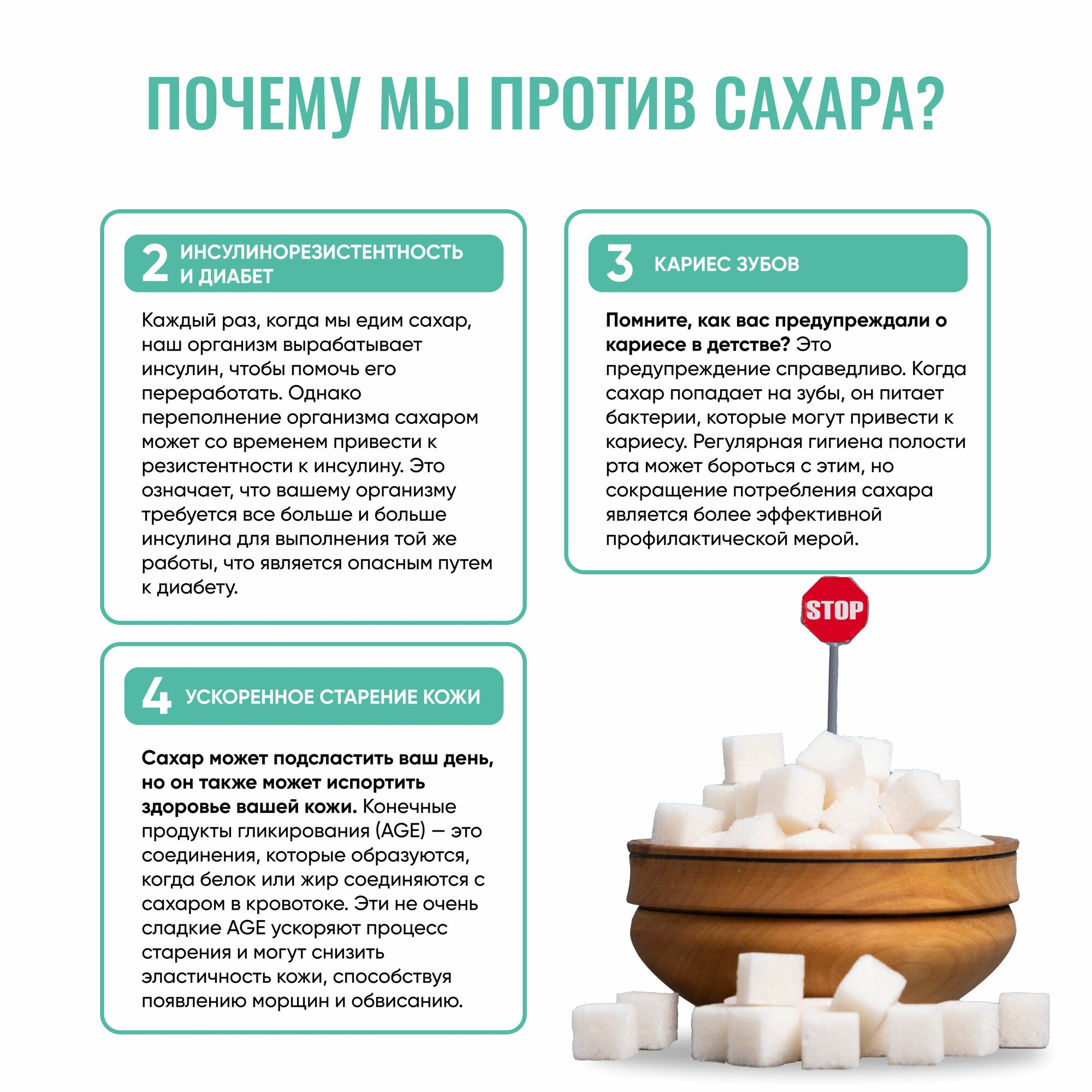 ПОЧЕМУ МЫ ПРОТИВ САХАРА?

2 ИНСУЛИНОРЕЗИСТЕНТНОСТЬ И ДИАБЕТ

Каждый раз, когда мы едим сахар, наш организм вырабатывает инсулин, чтобы помочь его переработать. Однако переполнение организма сахаром может со временем привести к резистентности к инсулину. Это означает, что вашему организму требуется все больше и больше инсулина для выполнения той же работы, что является опасным путем к диабету.

4 УСКОРЕННОЕ СТАРЕНИЕ КОЖИ

Сахар может подсластить ваш день, но он также может испортить здоровье вашей кожи. Конечные продукты гликирования (AGE) — это соединения, которые образуются, когда белок или жир соединяются с сахаром в кровотоке. Эти не очень сладкие AGE ускоряют процесс старения и могут снизить эластичность кожи, способствуя появлению морщин и обвисанию.

3 КАРИЕС ЗУБОВ

Помните, как вас предупреждали о кариесе в детстве? Это предупреждение справедливо. Когда сахар попадает на зубы, он питает бактерии, которые могут привести к кариесу. Регулярная гигиена полости рта может бороться с этим, но сокращение потребления сахара является более эффективной профилактической мерой.

STOP